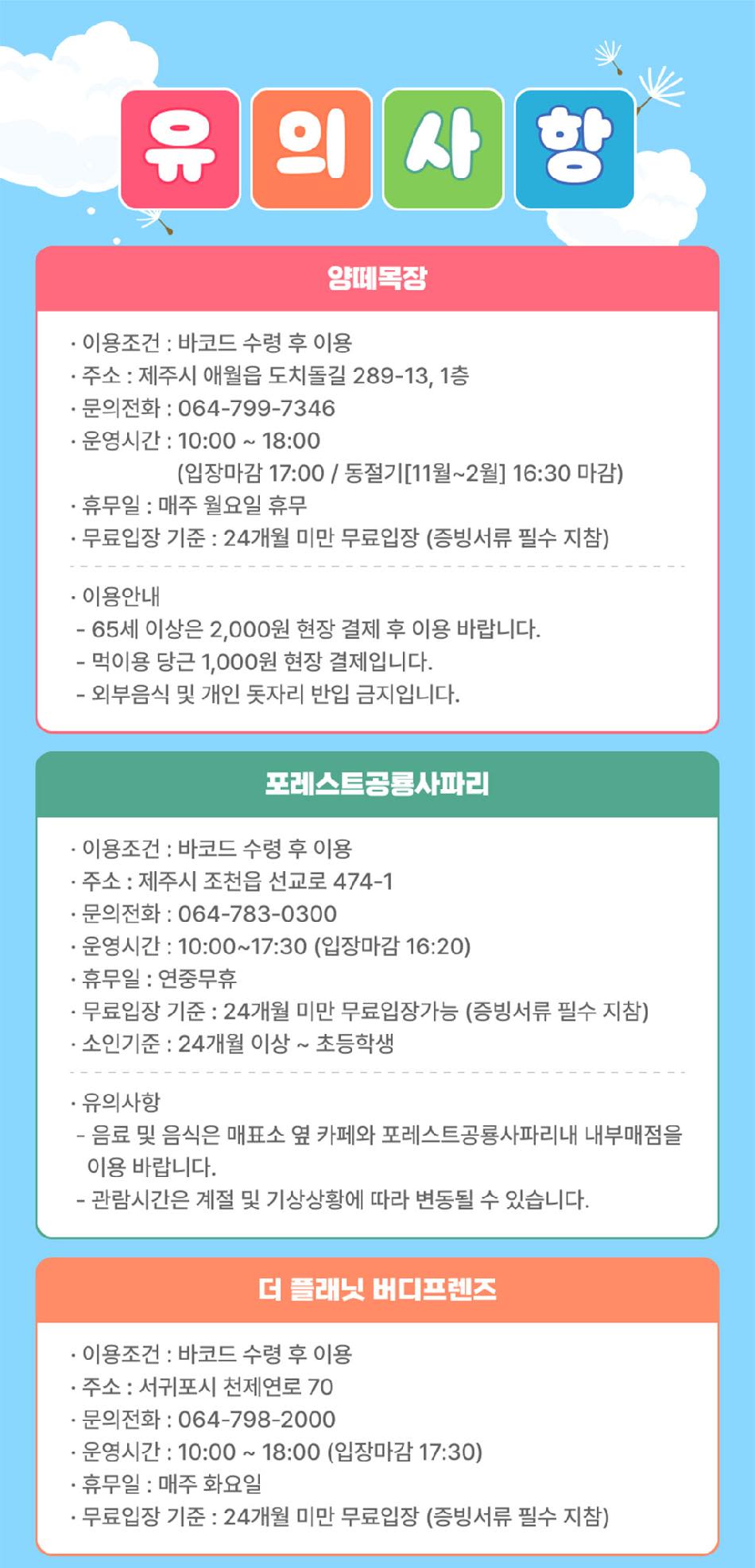 유 의 사 항

양떼목장

· 이용조건 : 바코드 수령 후 이용
· 주소 : 제주시 애월읍 도치돌길 289-13, 1층
· 문의전화 : 064-799-7346
· 운영시간 : 10:00 ~ 18:00
(입장마감 17:00 / 동절기[11월~2월] 16:30 마감)
· 휴무일 : 매주 월요일 휴무
· 무료입장 기준 : 24개월 미만 무료입장 (증빙서류 필수 지참)

· 이용안내
- 65세 이상은 2,000원 현장 결제 후 이용 바랍니다.
- 먹이용 당근 1,000원 현장 결제입니다.
- 외부음식 및 개인 돗자리 반입 금지입니다.

포레스트공룡사파리

· 이용조건 : 바코드 수령 후 이용
· 주소 : 제주시 조천읍 선교로 474-1
· 문의전화 : 064-783-0300
· 운영시간 : 10:00~17:30 (입장마감 16:20)
· 휴무일 : 연중무휴
· 무료입장 기준 : 24개월 미만 무료입장가능 (증빙서류 필수 지참)
· 소인기준 : 24개월 이상 ~ 초등학생

· 유의사항
- 음료 및 음식은 매표소 옆 카페와 포레스트공룡사파리내 내부매점을 이용 바랍니다.
- 관람시간은 계절 및 기상상황에 따라 변동될 수 있습니다.

더 플래닛 버디프렌즈

· 이용조건 : 바코드 수령 후 이용
· 주소 : 서귀포시 천제연로 70
· 문의전화 : 064-798-2000
· 운영시간 : 10:00 ~ 18:00 (입장마감 17:30)
· 휴무일 : 매주 화요일
· 무료입장 기준 : 24개월 미만 무료입장 (증빙서류 필수 지참)